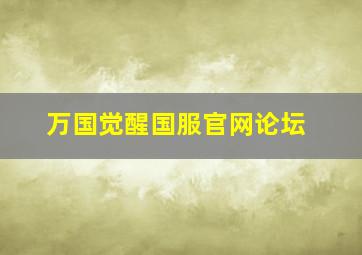 万国觉醒国服官网论坛